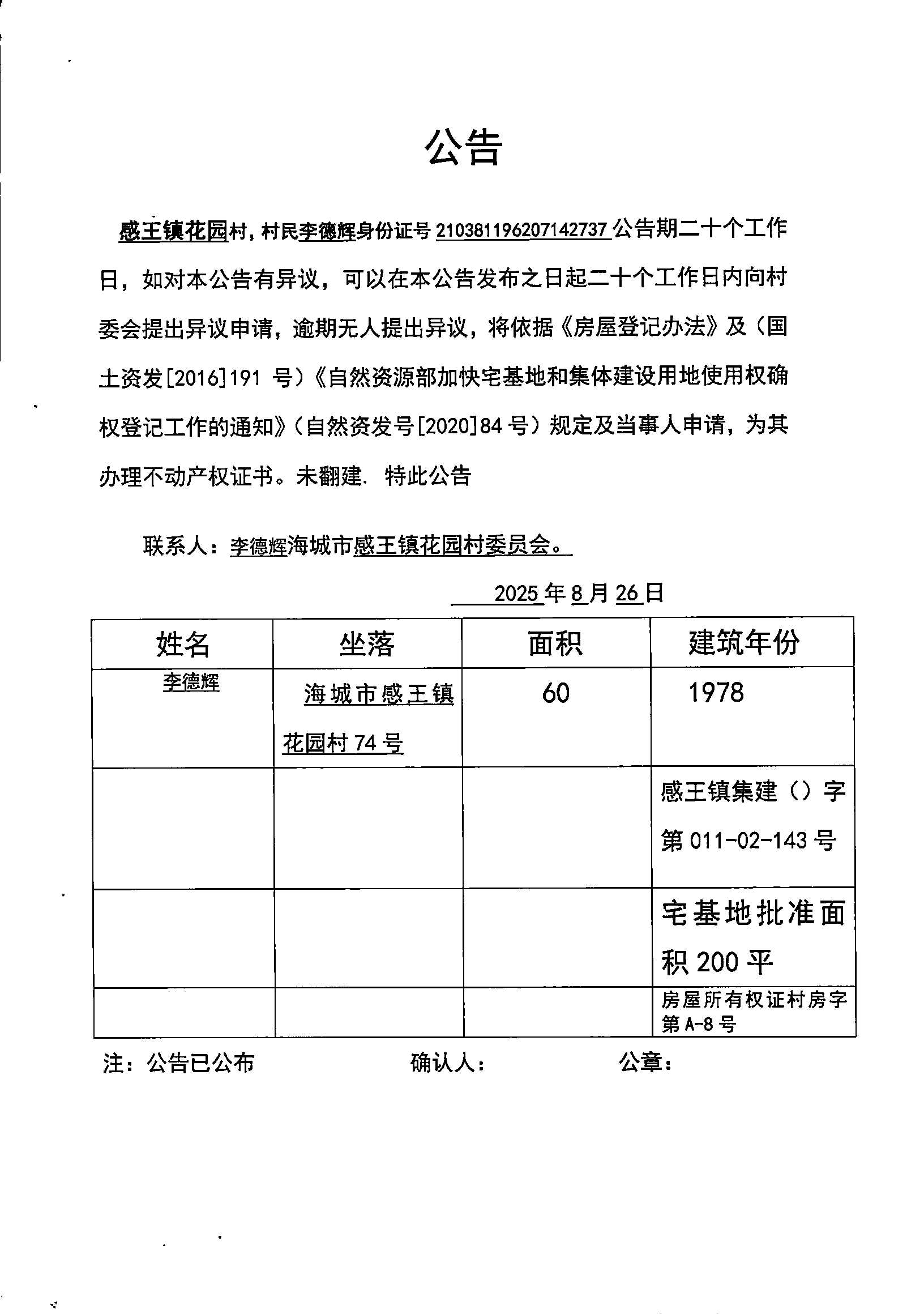 公告

感王镇花园村，村民李德辉身份证号 210381196207142737 公告期二十个工作日，如对本公告有异议，可以在本公告发布之日起二十个工作日内向村委会提出异议申请，逾期无人提出异议，将依据《房屋登记办法》及（国土资发[2016]191 号）《自然资源部加快宅基地和集体建设用地使用权确权登记工作的通知》（自然资发号[2020]84 号）规定及当事人申请，为其办理不动产权证书。未翻建. 特此公告

联系人：李德辉海城市感王镇花园村委员会。

2025 年 8 月 26 日

| 姓名 | 坐落 | 面积 | 建筑年份 |
|---|---|---|---|
| 李德辉 | 海城市感王镇花园村 74 号 | 60 | 1978 |
| | | | 感王镇集建（）字第 011-02-143 号 |
| | | | 宅基地批准面积 200 平 |
| | | | 房屋所有权证村房字第 A-8 号 |

注：公告已公布　　确认人：　　公章：